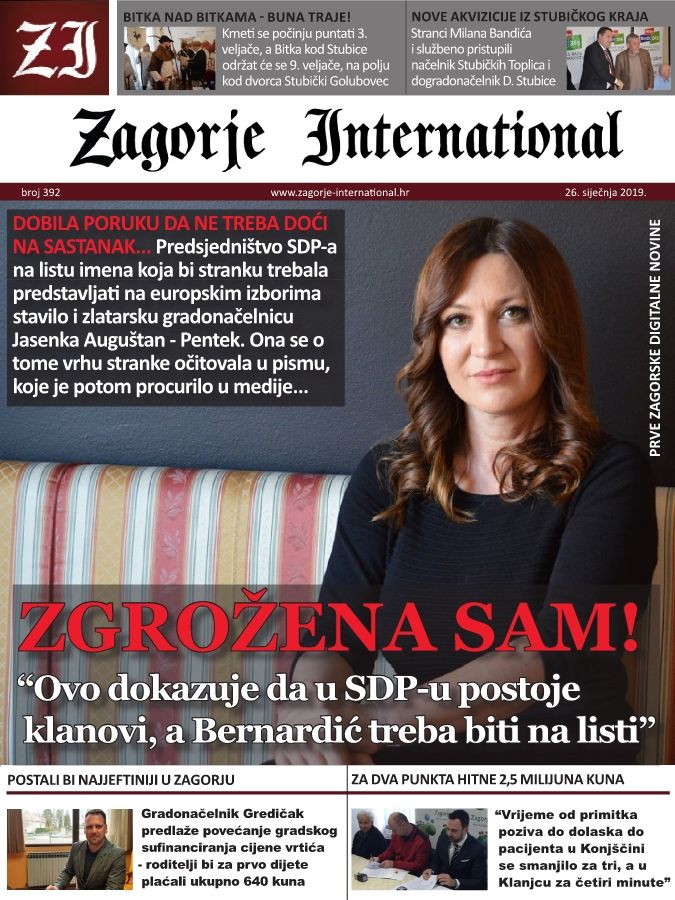 ZI

BITKA NAD BITKAMA - BUNA TRAJE!

Kmeti se počinju puntati 3. veljače, a Bitka kod Stubice održat će se 9. veljače, na polju kod dvorca Stubički Golubovec

NOVE AKVIZICIJE IZ STUBIČKOG KRAJA

Stranci Milana Bandića i službeno pristupili načelnik Stubičkih Toplica i dogradonačelnik D. Stubice

Zagorje International

broj 392

www.zagorje-international.hr

26. siječnja 2019.

DOBILA PORUKU DA NE TREBA DOĆI NA SASTANAK... Predsjedništvo SDP-a na listu imena koja bi stranku trebala predstavljati na europskim izborima stavilo i zlatarsku gradonačelnicu Jasenka Auguštan - Pentek. Ona se o tome vrhu stranke očitovala u pismu, koje je potom procurilo u medije...

PRVE ZAGORSKE DIGITALNE NOVINE

ZGROŽENA SAM!

“Ovo dokazuje da u SDP-u postoje klanovi, a Bernardić treba biti na listi”

POSTALI BI NAJJEFTINIJI U ZAGORJU

Gradonačelnik Gredičak predlaže povećanje gradskog sufinanciranja cijene vrtića - roditelji bi za prvo dijete plaćali ukupno 640 kuna

ZA DVA PUNKTA HITNE 2,5 MILIJUNA KUNA

“Vrijeme od primitka poziva do dolaska do pacijenta u Konjščini se smanjilo za tri, a u Klanjcu za četiri minute”